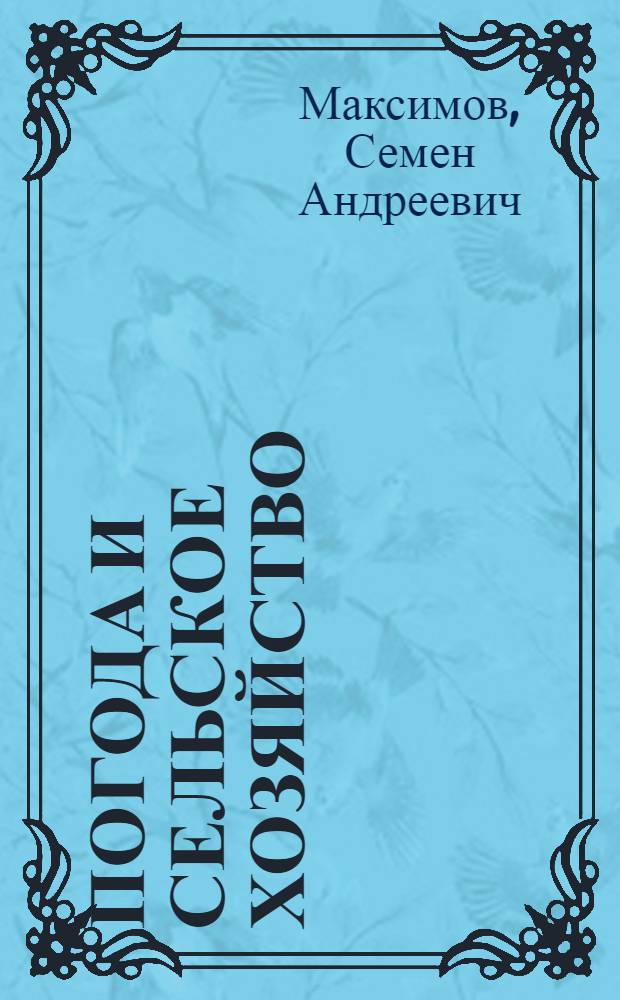 Максимов, Семен Андреевич

ПОГОДА И СЕЛЬСКОЕ ХОЗЯЙСТВО